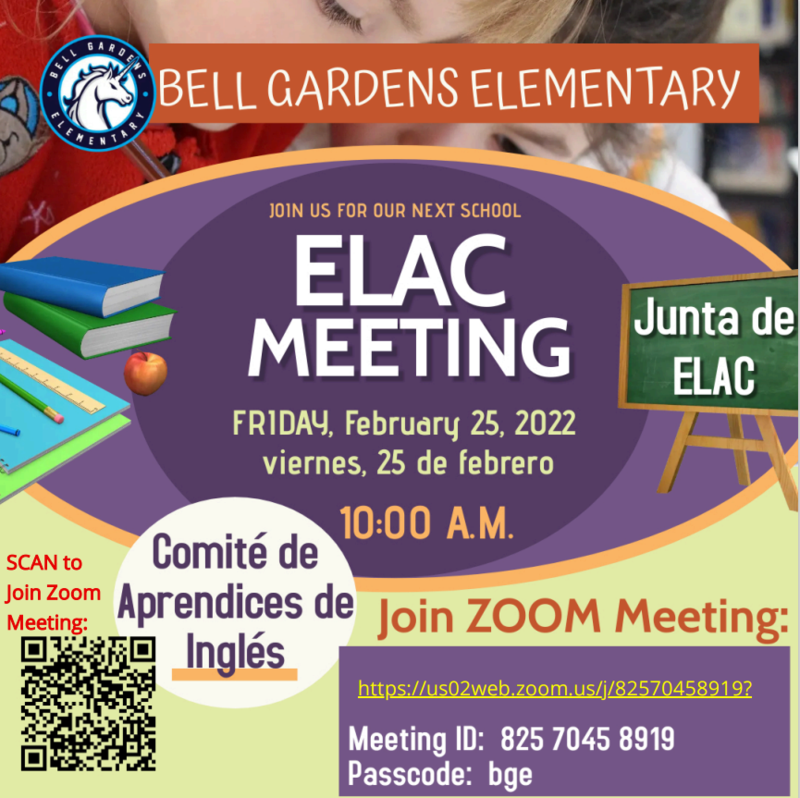 BELL GARDENS ELEMENTARY

BELL GARDENS ELEMENTARY

JOIN US FOR OUR NEXT SCHOOL

ELAC MEETING

FRIDAY, February 25, 2022
viernes, 25 de febrero

10:00 A.M.

Junta de ELAC

SCAN to Join Zoom Meeting:

Comité de Aprendices de Inglés

Join ZOOM Meeting:

https://us02web.zoom.us/j/82570458919?

Meeting ID: 825 7045 8919
Passcode: bge